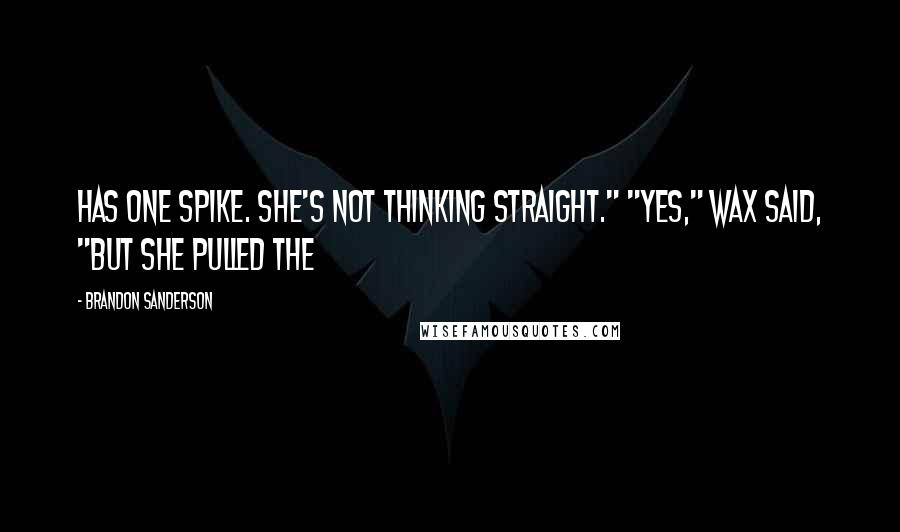 HAS ONE SPIKE. SHE'S NOT THINKING STRAIGHT." "YES," WAX SAID, "BUT SHE PULLED THE

- BRANDON SANDERSON

WISEFAMOUSQUOTES.COM